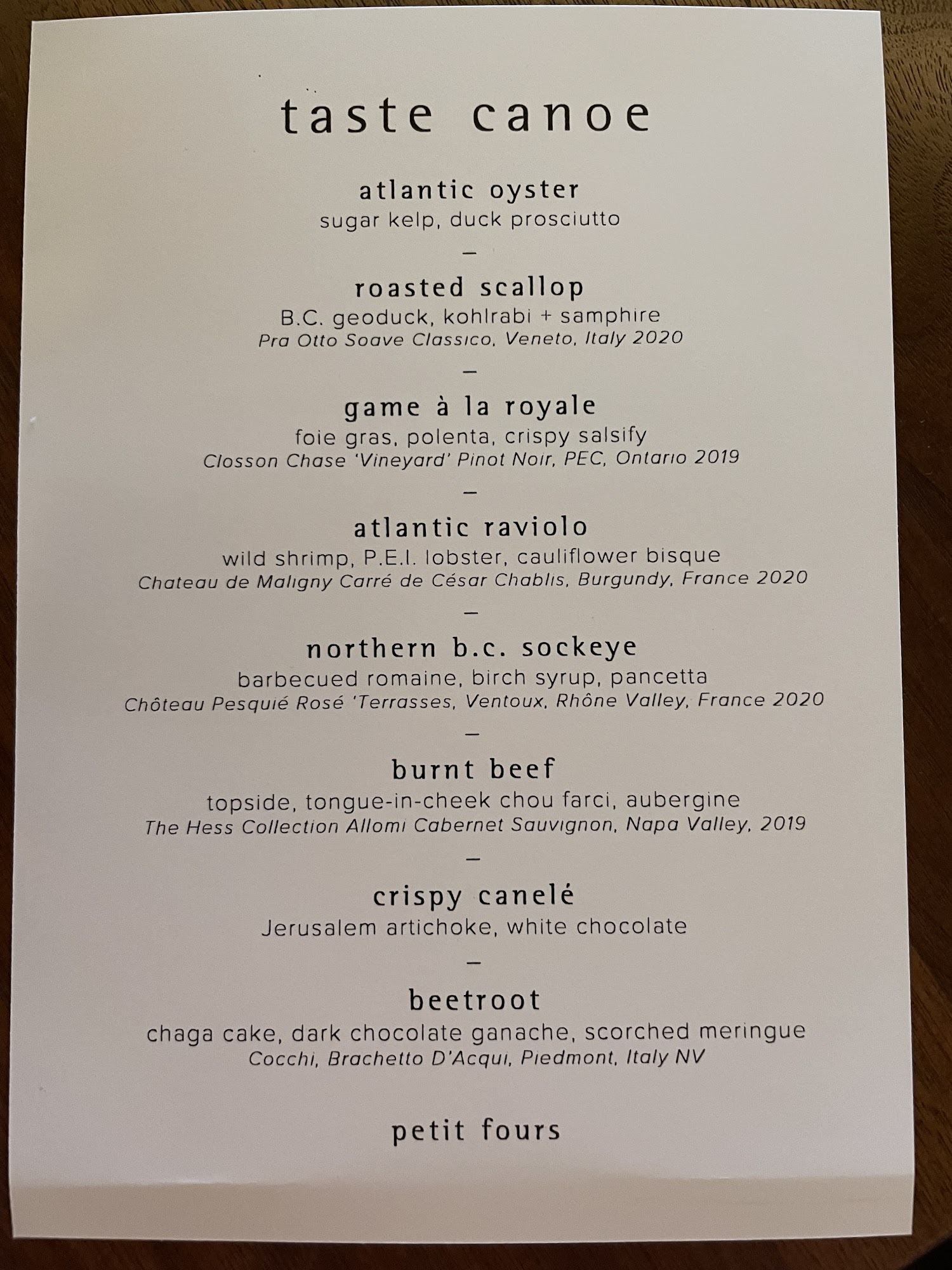 taste canoe

atlantic oyster
sugar kelp, duck prosciutto

—

roasted scallop
B.C. geoduck, kohlrabi + samphire
Pra Otto Soave Classico, Veneto, Italy 2020

—

game à la royale
foie gras, polenta, crispy salsify
Closson Chase 'Vineyard' Pinot Noir, PEC, Ontario 2019

—

atlantic raviolo
wild shrimp, P.E.I. lobster, cauliflower bisque
Chateau de Maligny Carré de César Chablis, Burgundy, France 2020

—

northern b.c. sockeye
barbecued romaine, birch syrup, pancetta
Chôteau Pesquié Rosé 'Terrasses, Ventoux, Rhône Valley, France 2020

—

burnt beef
topside, tongue-in-cheek chou farci, aubergine
The Hess Collection Allomi Cabernet Sauvignon, Napa Valley, 2019

—

crispy canelé
Jerusalem artichoke, white chocolate

—

beetroot
chaga cake, dark chocolate ganache, scorched meringue
Cocchi, Brachetto D'Acqui, Piedmont, Italy NV

petit fours